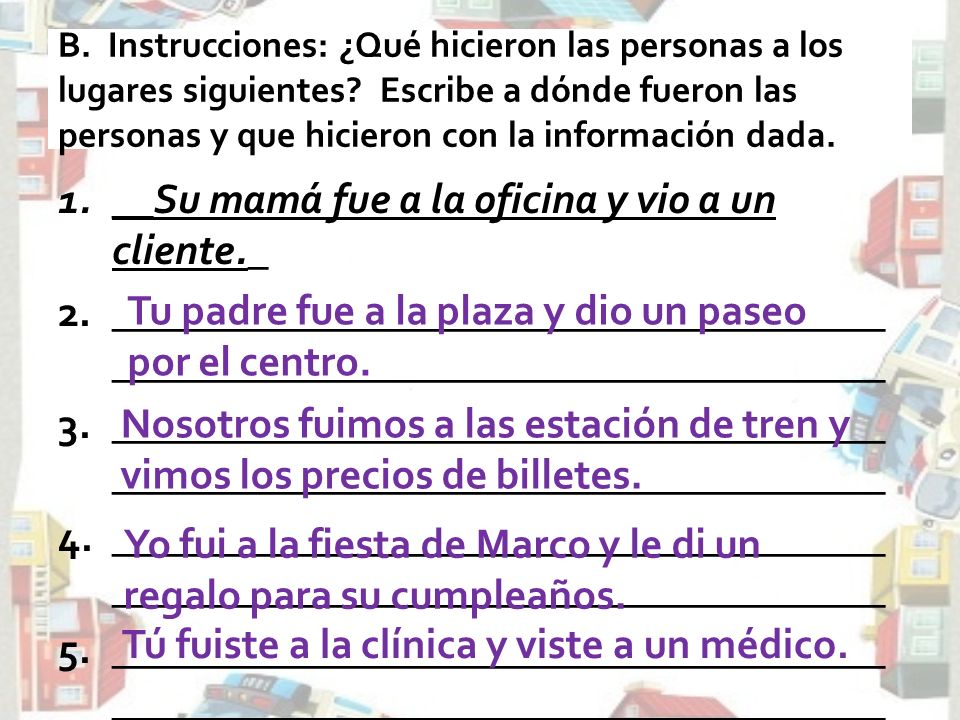 B. Instrucciones: ¿Qué hicieron las personas a los lugares siguientes? Escribe a dónde fueron las personas y que hicieron con la información dada.

1. __Su mamá fue a la oficina y vio a un cliente._

2. Tu padre fue a la plaza y dio un paseo por el centro.

3. Nosotros fuimos a las estación de tren y vimos los precios de billetes.

4. Yo fui a la fiesta de Marco y le di un regalo para su cumpleaños.

5. Tú fuiste a la clínica y viste a un médico.